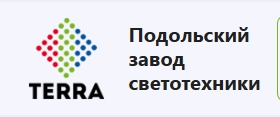 TERRA

Подольский завод светотехники